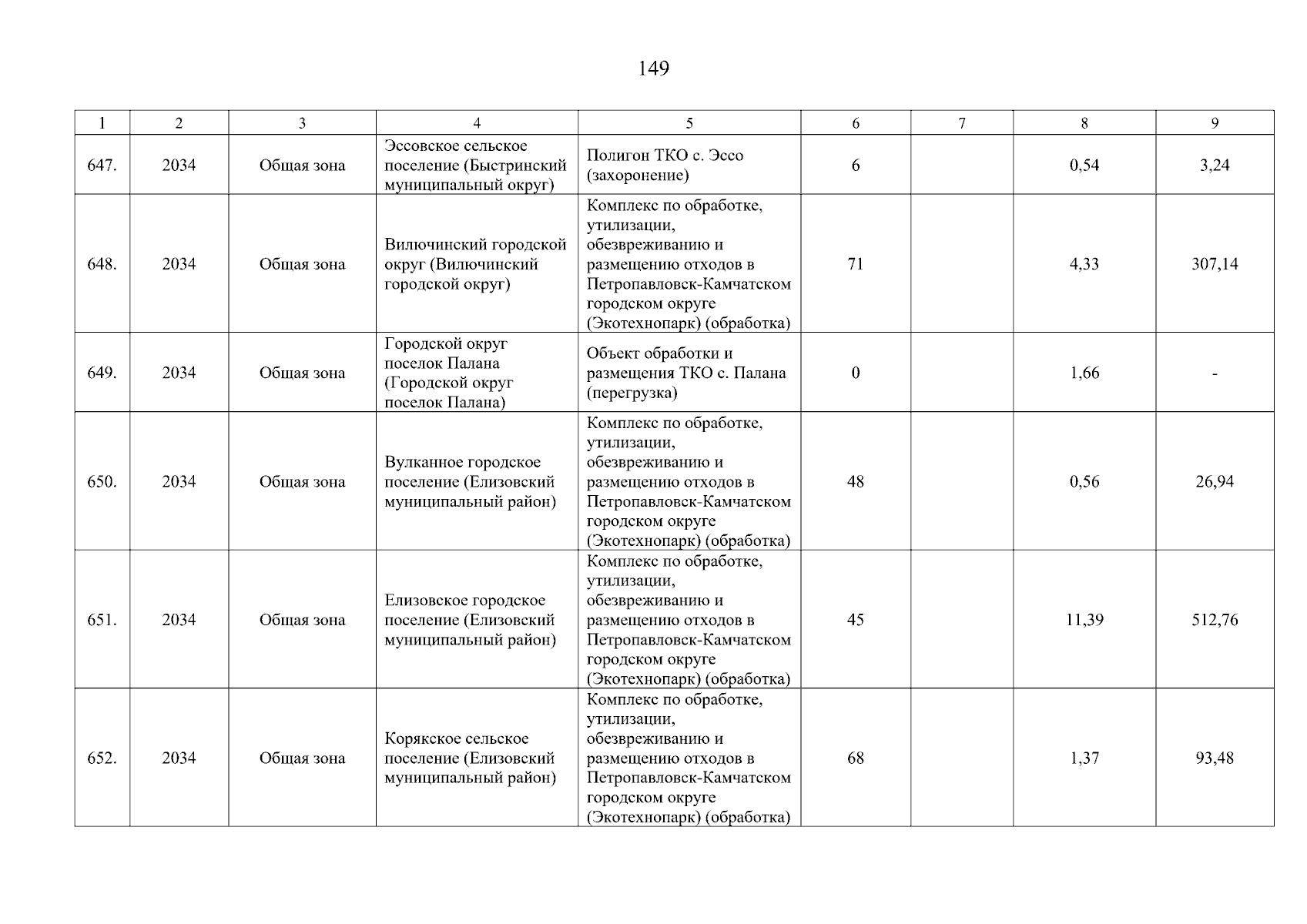 149

| 1 | 2 | 3 | 4 | 5 | 6 | 7 | 8 | 9 |
|---|---|---|---|---|---|---|---|---|
| 647. | 2034 | Общая зона | Эссовское сельское поселение (Быстринский муниципальный округ) | Полигон ТКО с. Эссо (захоронение) | 6 | | 0,54 | 3,24 |
| 648. | 2034 | Общая зона | Вилючинский городской округ (Вилючинский городской округ) | Комплекс по обработке, утилизации, обезвреживанию и размещению отходов в Петропавловск-Камчатском городском округе (Экотехнопарк) (обработка) | 71 | | 4,33 | 307,14 |
| 649. | 2034 | Общая зона | Городской округ поселок Палана (Городской округ поселок Палана) | Объект обработки и размещения ТКО с. Палана (перегрузка) | 0 | | 1,66 | - |
| 650. | 2034 | Общая зона | Вулканное городское поселение (Елизовский муниципальный район) | Комплекс по обработке, утилизации, обезвреживанию и размещению отходов в Петропавловск-Камчатском городском округе (Экотехнопарк) (обработка) | 48 | | 0,56 | 26,94 |
| 651. | 2034 | Общая зона | Елизовское городское поселение (Елизовский муниципальный район) | Комплекс по обработке, утилизации, обезвреживанию и размещению отходов в Петропавловск-Камчатском городском округе (Экотехнопарк) (обработка) | 45 | | 11,39 | 512,76 |
| 652. | 2034 | Общая зона | Корякское сельское поселение (Елизовский муниципальный район) | Комплекс по обработке, утилизации, обезвреживанию и размещению отходов в Петропавловск-Камчатском городском округе (Экотехнопарк) (обработка) | 68 | | 1,37 | 93,48 |